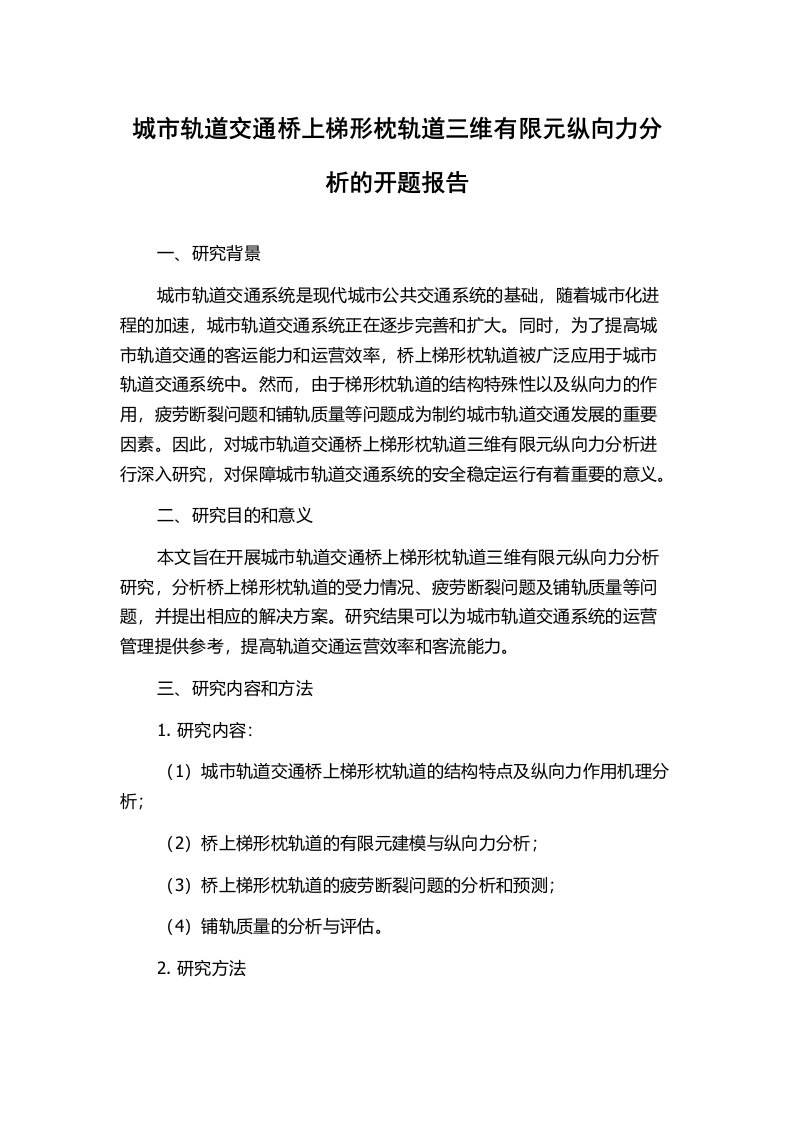 城市轨道交通桥上梯形枕轨道三维有限元纵向力分析的开题报告

一、研究背景

城市轨道交通系统是现代城市公共交通系统的基础，随着城市化进程的加速，城市轨道交通系统正在逐步完善和扩大。同时，为了提高城市轨道交通的客运能力和运营效率，桥上梯形枕轨道被广泛应用于城市轨道交通系统中。然而，由于梯形枕轨道的结构特殊性以及纵向力的作用，疲劳断裂问题和铺轨质量等问题成为制约城市轨道交通发展的重要因素。因此，对城市轨道交通桥上梯形枕轨道三维有限元纵向力分析进行深入研究，对保障城市轨道交通系统的安全稳定运行有着重要的意义。

二、研究目的和意义

本文旨在开展城市轨道交通桥上梯形枕轨道三维有限元纵向力分析研究，分析桥上梯形枕轨道的受力情况、疲劳断裂问题及铺轨质量等问题，并提出相应的解决方案。研究结果可以为城市轨道交通系统的运营管理提供参考，提高轨道交通运营效率和客流能力。

三、研究内容和方法

1. 研究内容：

（1）城市轨道交通桥上梯形枕轨道的结构特点及纵向力作用机理分析；

（2）桥上梯形枕轨道的有限元建模与纵向力分析；

（3）桥上梯形枕轨道的疲劳断裂问题的分析和预测；

（4）铺轨质量的分析与评估。

2. 研究方法